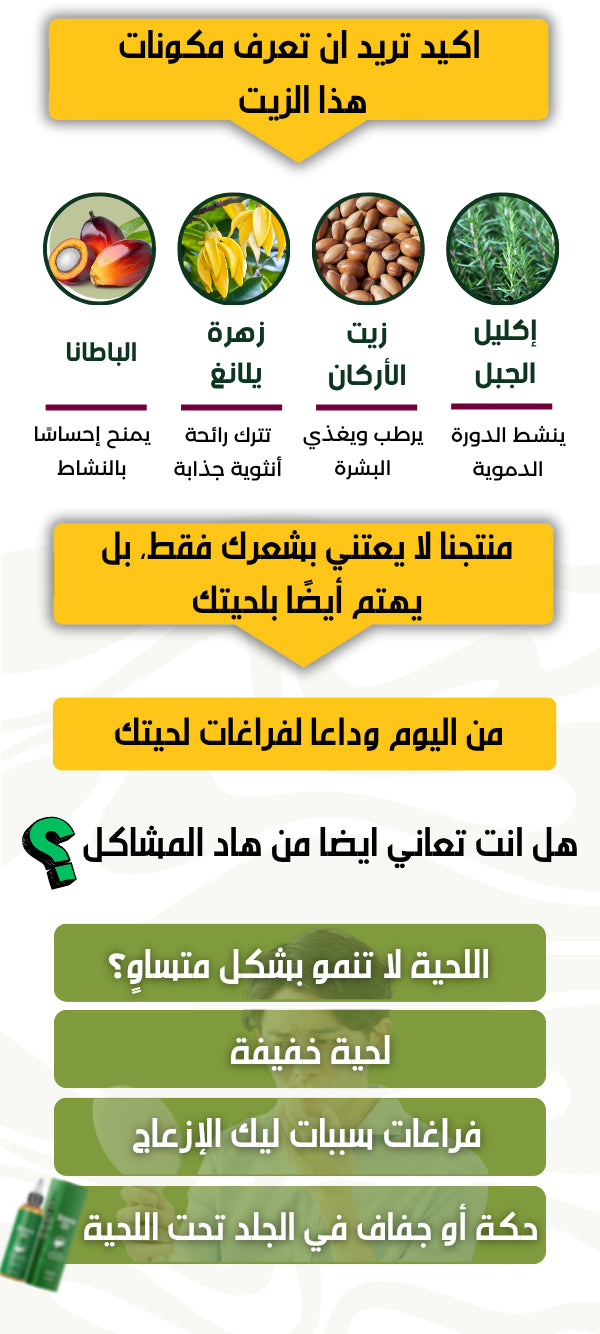 اكيد تريد ان تعرف مكونات هذا الزيت

إكليل الجبل

ينشط الدورة الدموية

زيت الأركان

يرطب ويغذي البشرة

زهرة يلانغ

تترك رائحة أنثوية جذابة

الباطانا

يمنح إحساسًا بالنشاط

منتجنا لا يعتني بشعرك فقط، بل يهتم أيضًا بلحيتك

من اليوم وداعا لفراغات لحيتك

هل انت تعاني ايضا من هاد المشاكل ؟

اللحية لا تنمو بشكل متساوٍ؟

لحية خفيفة

فراغات سببات ليك الإزعاج

حكة أو جفاف في الجلد تحت اللحية